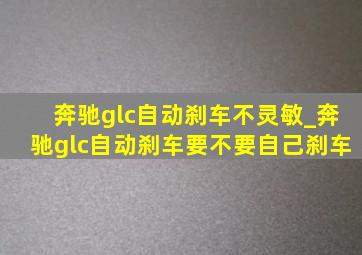 奔驰glc自动刹车不灵敏_奔驰glc自动刹车要不要自己刹车